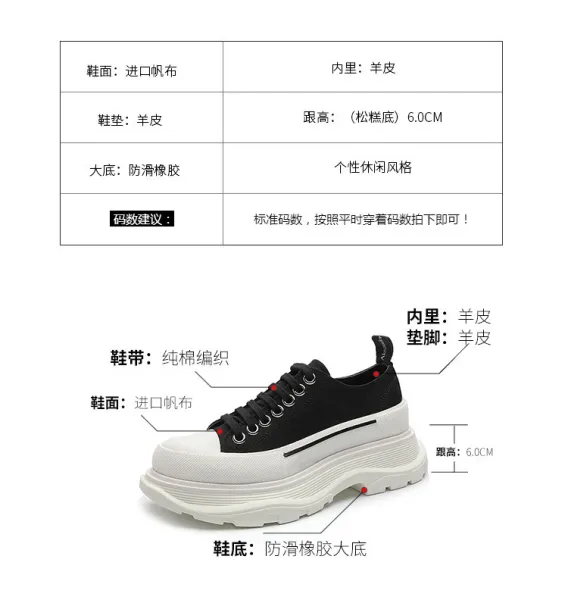 | 鞋面：进口帆布 | 内里：羊皮 |
|---|---|
| 鞋垫：羊皮 | 跟高：（松糕底）6.0CM |
| 大底：防滑橡胶 | 个性休闲风格 |
| 码数建议： | 标准码数，按照平时穿着码数拍下即可！ |

内里：羊皮
垫脚：羊皮

鞋带：纯棉编织

鞋面：进口帆布

跟高：6.0CM

鞋底：防滑橡胶大底